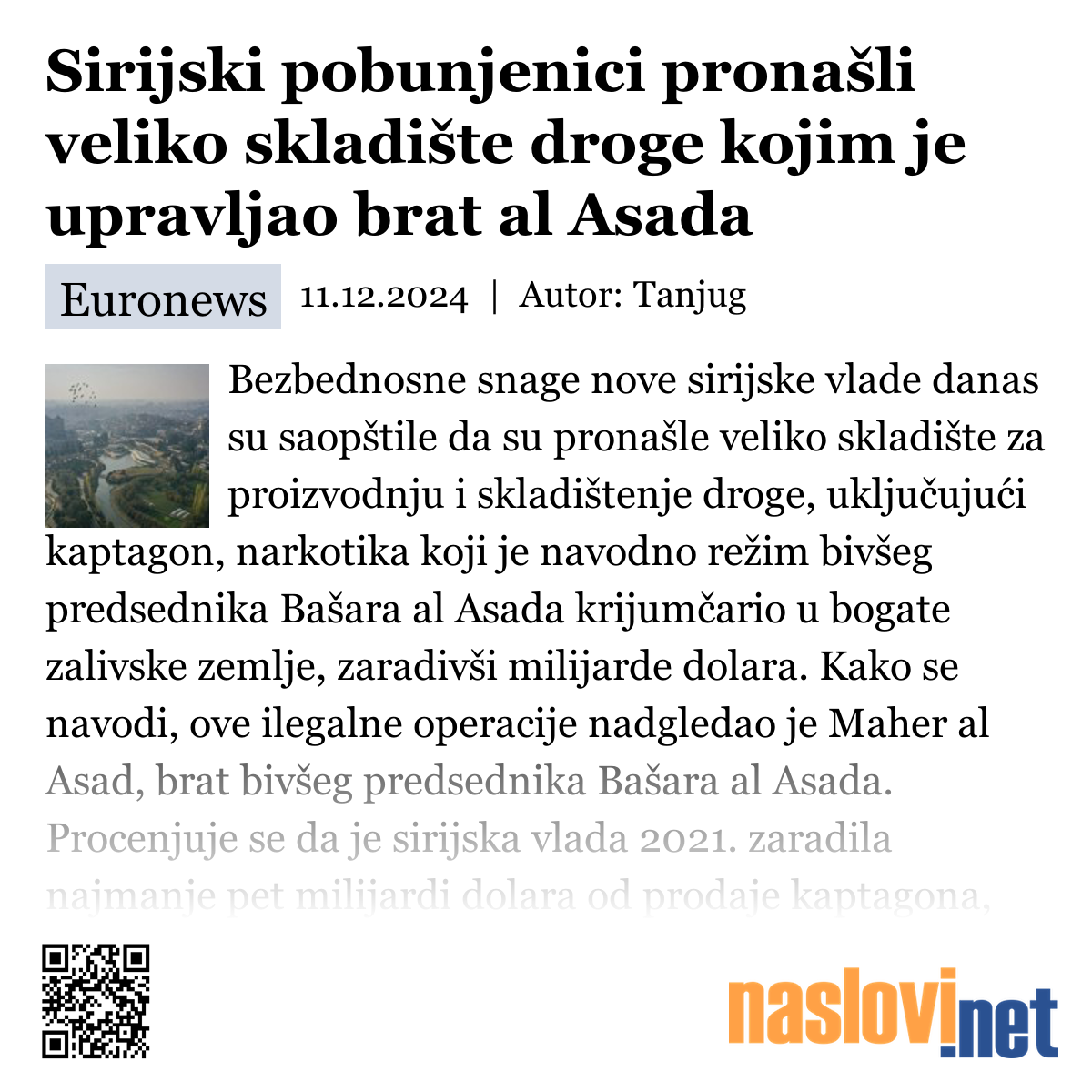 Sirijski pobunjenici pronašli veliko skladište droge kojim je upravljao brat al Asada

Euronews 11.12.2024 | Autor: Tanjug

Bezbednosne snage nove sirijske vlade danas su saopštile da su pronašle veliko skladište za proizvodnju i skladištenje droge, uključujući kaptagon, narkotika koji je navodno režim bivšeg predsednika Bašara al Asada krijumčario u bogate zalivske zemlje, zaradivši milijarde dolara. Kako se navodi, ove ilegalne operacije nadgledao je Maher al Asad, brat bivšeg predsednika Bašara al Asada. Procenjuje se da je sirijska vlada 2021. zaradila najmanje pet milijardi dolara od prodaje kaptagona,

naslovi.net